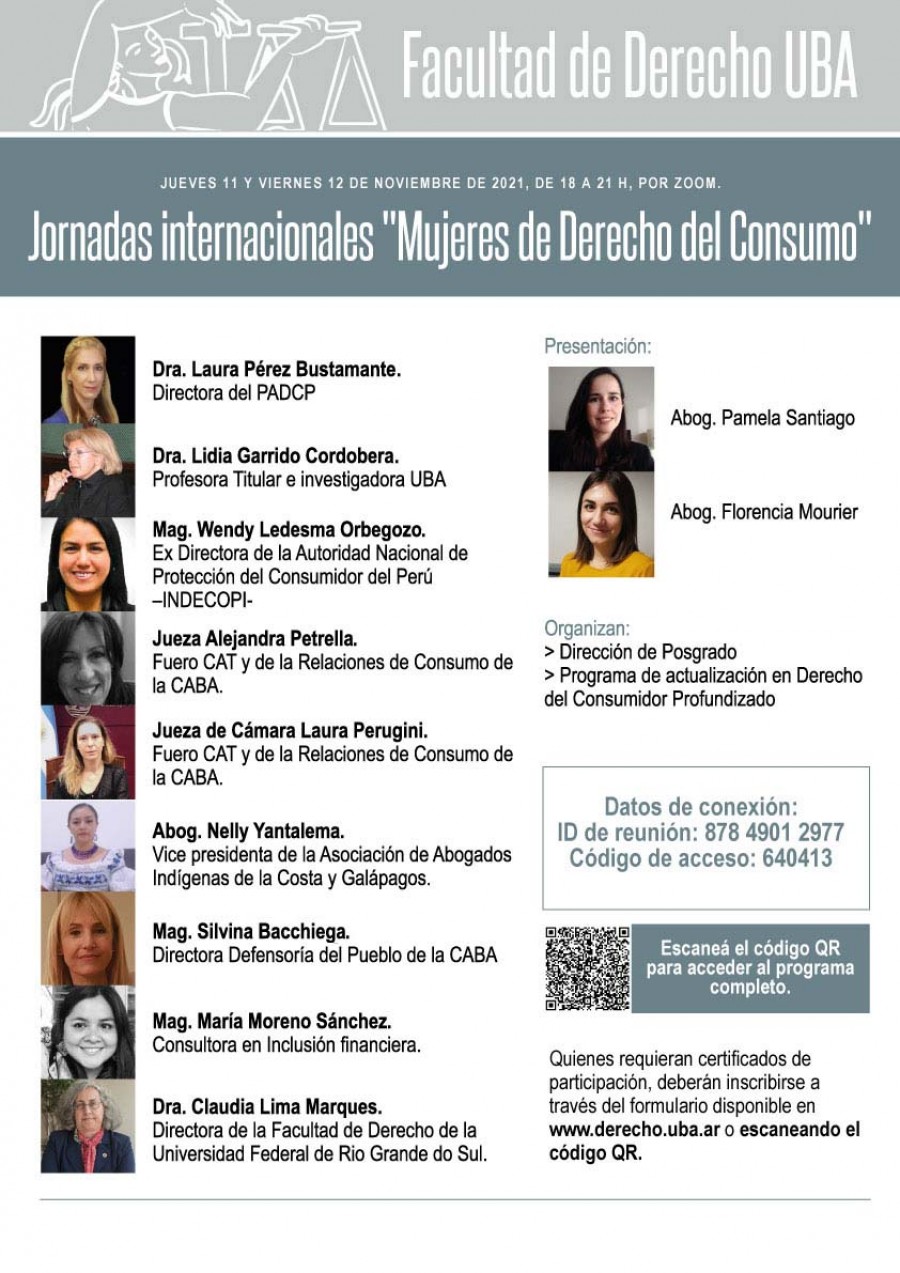 Facultad de Derecho UBA

JUEVES 11 Y VIERNES 12 DE NOVIEMBRE DE 2021, DE 18 A 21 H, POR ZOOM.

Jornadas internacionales "Mujeres de Derecho del Consumo"

Dra. Laura Pérez Bustamante.
Directora del PADCP

Dra. Lidia Garrido Cordobera.
Profesora Titular e investigadora UBA

Mag. Wendy Ledesma Orbegozo.
Ex Directora de la Autoridad Nacional de Protección del Consumidor del Perú –INDECOPI-

Jueza Alejandra Petrella.
Fuero CAT y de la Relaciones de Consumo de la CABA.

Jueza de Cámara Laura Perugini.
Fuero CAT y de la Relaciones de Consumo de la CABA.

Abog. Nelly Yantalema.
Vice presidenta de la Asociación de Abogados Indígenas de la Costa y Galápagos.

Mag. Silvina Bacchiega.
Directora Defensoría del Pueblo de la CABA

Mag. María Moreno Sánchez.
Consultora en Inclusión financiera.

Dra. Claudia Lima Marques.
Directora de la Facultad de Derecho de la Universidad Federal de Rio Grande do Sul.

Presentación:

Abog. Pamela Santiago

Abog. Florencia Mourier

Organizan:
> Dirección de Posgrado
> Programa de actualización en Derecho del Consumidor Profundizado

Datos de conexión:
ID de reunión: 878 4901 2977
Código de acceso: 640413

Escaneá el código QR para acceder al programa completo.

Quienes requieran certificados de participación, deberán inscribirse a través del formulario disponible en www.derecho.uba.ar o escaneando el código QR.